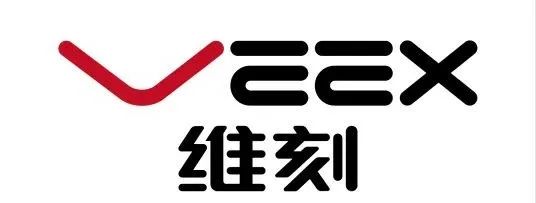 VEEX
维刻